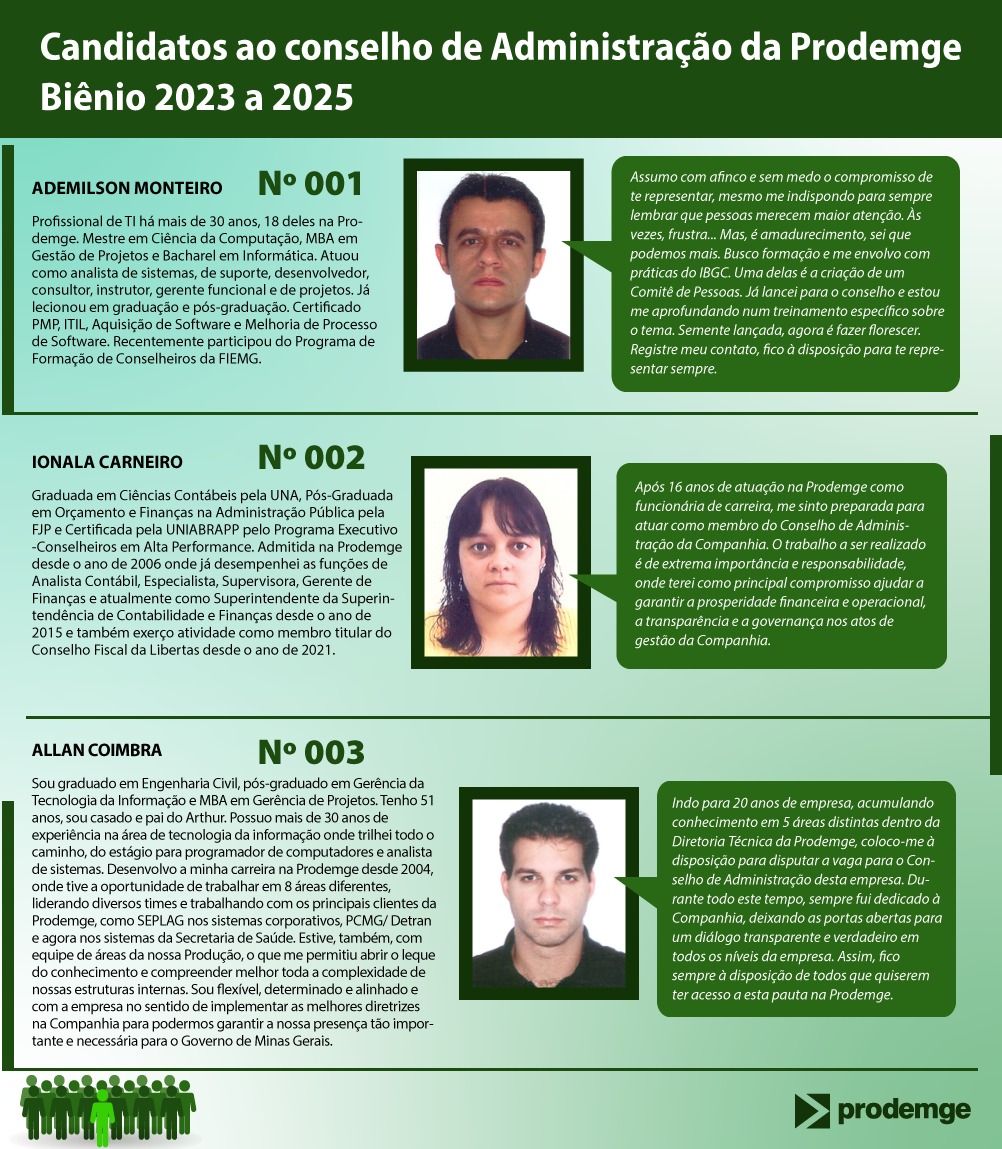 Candidatos ao conselho de Administração da Prodemge
Biênio 2023 a 2025

ADEMILSON MONTEIRO

Nº 001

Profissional de TI há mais de 30 anos, 18 deles na Prodemge. Mestre em Ciência da Computação, MBA em Gestão de Projetos e Bacharel em Informática. Atuou como analista de sistemas, de suporte, desenvolvedor, consultor, instrutor, gerente funcional e de projetos. Já lecionou em graduação e pós-graduação. Certificado PMP, ITIL, Aquisição de Software e Melhoria de Processo de Software. Recentemente participou do Programa de Formação de Conselheiros da FIEMG.

Assumo com afinco e sem medo o compromisso de te representar, mesmo me indispondo para sempre lembrar que pessoas merecem maior atenção. Às vezes, frustra... Mas, é amadurecimento, sei que podemos mais. Busco formação e me envolvo com práticas do IBGC. Uma delas é a criação de um Comitê de Pessoas. Já lancei para o conselho e estou me aprofundando num treinamento específico sobre o tema. Semente lançada, agora é fazer florescer. Registre meu contato, fico à disposição para te representar sempre.

IONALA CARNEIRO

Nº 002

Graduada em Ciências Contábeis pela UNA, Pós-Graduada em Orçamento e Finanças na Administração Pública pela FJP e Certificada pela UNIABRAPP pelo Programa Executivo -Conselheiros em Alta Performance. Admitida na Prodemge desde o ano de 2006 onde já desempenhei as funções de Analista Contábil, Especialista, Supervisora, Gerente de Finanças e atualmente como Superintendente da Superintendência de Contabilidade e Finanças desde o ano de 2015 e também exerço atividade como membro titular do Conselho Fiscal da Libertas desde o ano de 2021.

Após 16 anos de atuação na Prodemge como funcionária de carreira, me sinto preparada para atuar como membro do Conselho de Administração da Companhia. O trabalho a ser realizado é de extrema importância e responsabilidade, onde terei como principal compromisso ajudar a garantir a prosperidade financeira e operacional, a transparência e a governança nos atos de gestão da Companhia.

ALLAN COIMBRA

Nº 003

Sou graduado em Engenharia Civil, pós-graduado em Gerência da Tecnologia da Informação e MBA em Gerência de Projetos. Tenho 51 anos, sou casado e pai do Arthur. Possuo mais de 30 anos de experiência na área de tecnologia da informação onde trilhei todo o caminho, do estágio para programador de computadores e analista de sistemas. Desenvolvo a minha carreira na Prodemge desde 2004, onde tive a oportunidade de trabalhar em 8 áreas diferentes, liderando diversos times e trabalhando com os principais clientes da Prodemge, como SEPLAG nos sistemas corporativos, PCMG/ Detran e agora nos sistemas da Secretaria de Saúde. Estive, também, com equipe de áreas da nossa Produção, o que me permitiu abrir o leque do conhecimento e compreender melhor toda a complexidade de nossas estruturas internas. Sou flexível, determinado e alinhado e com a empresa no sentido de implementar as melhores diretrizes na Companhia para podermos garantir a nossa presença tão importante e necessária para o Governo de Minas Gerais.

Indo para 20 anos de empresa, acumulando conhecimento em 5 áreas distintas dentro da Diretoria Técnica da Prodemge, coloco-me à disposição para disputar a vaga para o Conselho de Administração desta empresa. Durante todo este tempo, sempre fui dedicado à Companhia, deixando as portas abertas para um diálogo transparente e verdadeiro em todos os níveis da empresa. Assim, fico sempre à disposição de todos que quiserem ter acesso a esta pauta na Prodemge.

prodemge